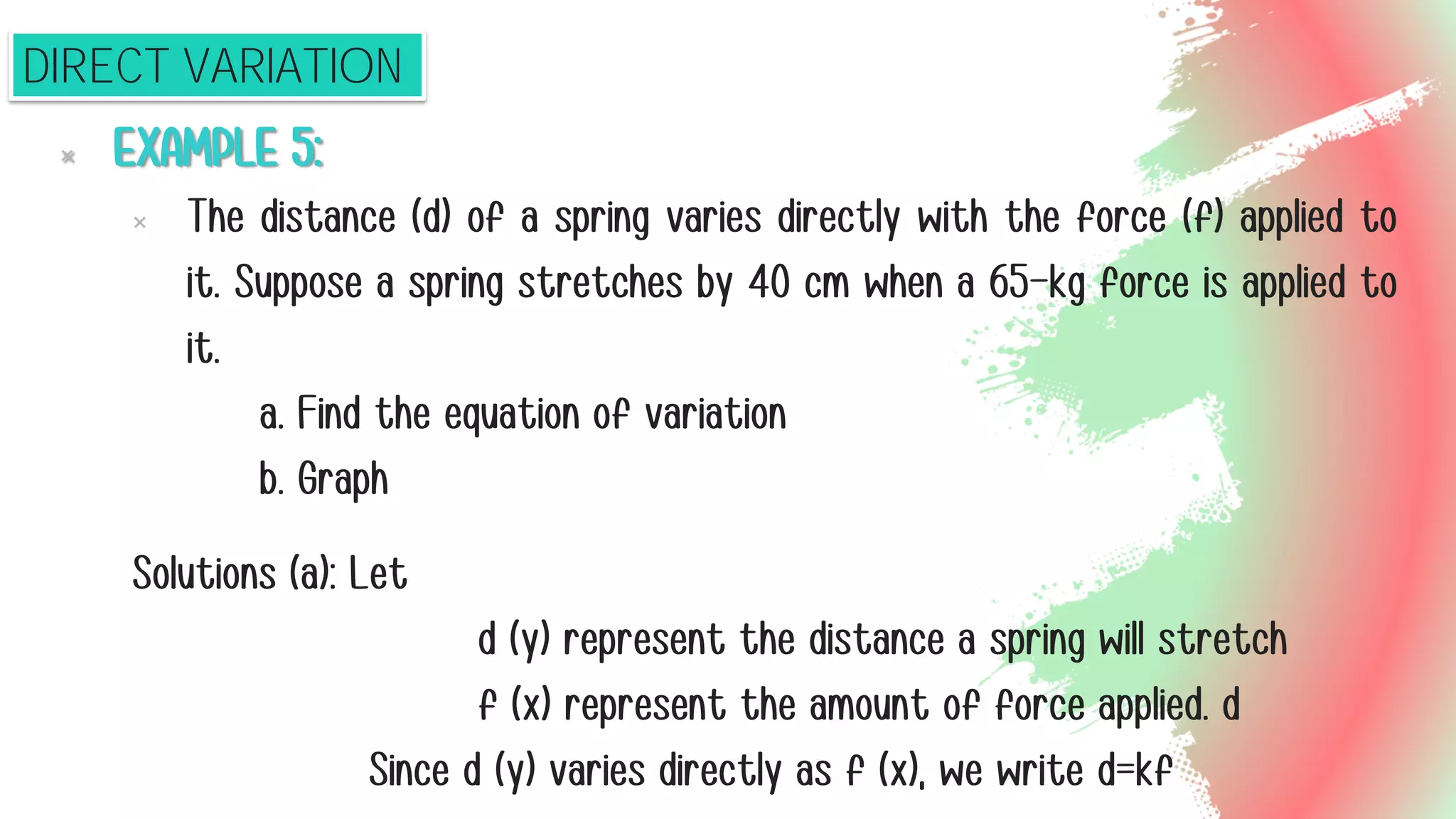 DIRECT VARIATION

EXAMPLE 5:

The distance (d) of a spring varies directly with the force (f) applied to it. Suppose a spring stretches by 40 cm when a 65-kg force is applied to it.

a. Find the equation of variation

b. Graph

Solutions (a): Let

d (y) represent the distance a spring will stretch

f (x) represent the amount of force applied. d

Since d (y) varies directly as f (x), we write d=kf